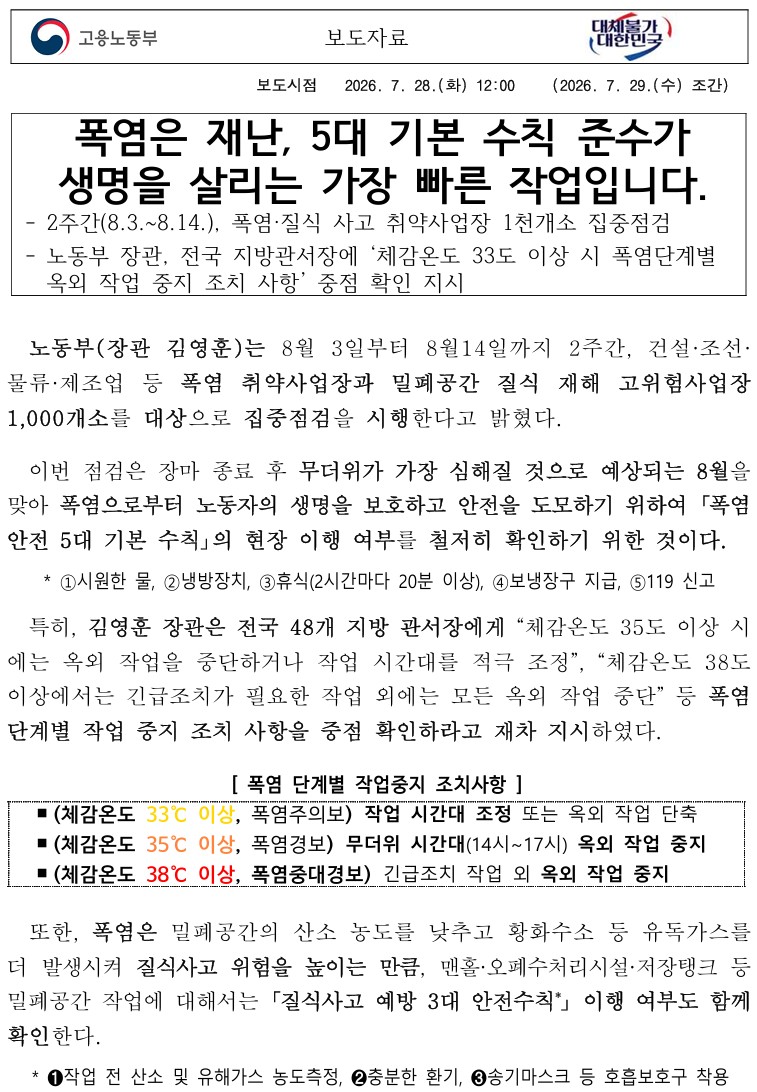 고용노동부

보도자료

대체불가 대한민국

보도시점 2026. 7. 28.(화) 12:00 (2026. 7. 29.(수) 조간)

폭염은 재난, 5대 기본 수칙 준수가 생명을 살리는 가장 빠른 작업입니다.

- 2주간(8.3.~8.14.), 폭염·질식 사고 취약사업장 1천개소 집중점검
- 노동부 장관, 전국 지방관서장에 '체감온도 33도 이상 시 폭염단계별 옥외 작업 중지 조치 사항' 중점 확인 지시

노동부(장관 김영훈)는 8월 3일부터 8월14일까지 2주간, 건설·조선·물류·제조업 등 폭염 취약사업장과 밀폐공간 질식 재해 고위험사업장 1,000개소를 대상으로 집중점검을 시행한다고 밝혔다.

이번 점검은 장마 종료 후 무더위가 가장 심해질 것으로 예상되는 8월을 맞아 폭염으로부터 노동자의 생명을 보호하고 안전을 도모하기 위하여 「폭염 안전 5대 기본 수칙」의 현장 이행 여부를 철저히 확인하기 위한 것이다.

* ①시원한 물, ②냉방장치, ③휴식(2시간마다 20분 이상), ④보냉장구 지급, ⑤119 신고

특히, 김영훈 장관은 전국 48개 지방 관서장에게 "체감온도 35도 이상 시에는 옥외 작업을 중단하거나 작업 시간대를 적극 조정", "체감온도 38도 이상에서는 긴급조치가 필요한 작업 외에는 모든 옥외 작업 중단" 등 폭염 단계별 작업 중지 조치 사항을 중점 확인하라고 재차 지시하였다.

[ 폭염 단계별 작업중지 조치사항 ]

■ (체감온도 33℃ 이상, 폭염주의보) 작업 시간대 조정 또는 옥외 작업 단축
■ (체감온도 35℃ 이상, 폭염경보) 무더위 시간대(14시~17시) 옥외 작업 중지
■ (체감온도 38℃ 이상, 폭염중대경보) 긴급조치 작업 외 옥외 작업 중지

또한, 폭염은 밀폐공간의 산소 농도를 낮추고 황화수소 등 유독가스를 더 발생시켜 질식사고 위험을 높이는 만큼, 맨홀·오폐수처리시설·저장탱크 등 밀폐공간 작업에 대해서는 「질식사고 예방 3대 안전수칙*」 이행 여부도 함께 확인한다.

* ❶작업 전 산소 및 유해가스 농도측정, ❷충분한 환기, ❸송기마스크 등 호흡보호구 착용